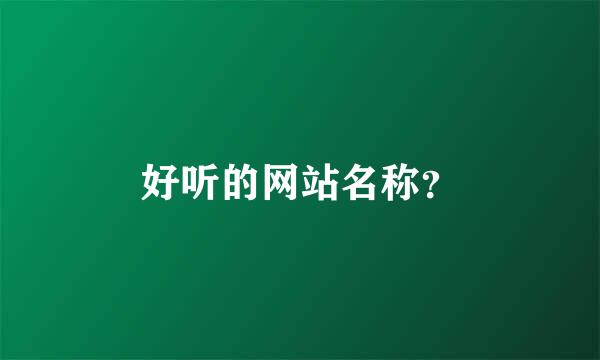 好听的网站名称?